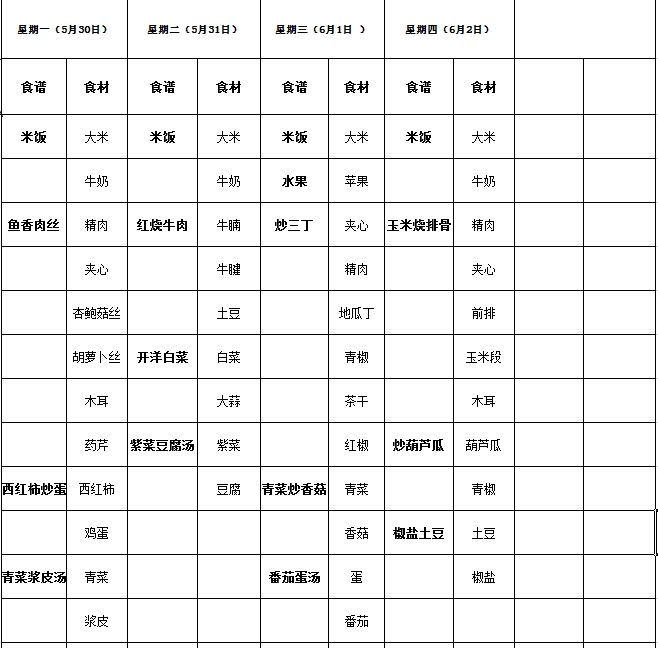 | 星期一（5月30日） | | 星期二（5月31日） | | 星期三（6月1日 ） | | 星期四（6月2日） | | | |
|---|---|---|---|---|---|---|---|---|---|
| 食谱 | 食材 | 食谱 | 食材 | 食谱 | 食材 | 食谱 | 食材 | | |
| 米饭 | 大米 | 米饭 | 大米 | 米饭 | 大米 | 米饭 | 大米 | | |
| | 牛奶 | | 牛奶 | 水果 | 苹果 | | 牛奶 | | |
| 鱼香肉丝 | 精肉 | 红烧牛肉 | 牛腩 | 炒三丁 | 夹心 | 玉米烧排骨 | 精肉 | | |
| | 夹心 | | 牛腱 | | 精肉 | | 夹心 | | |
| | 杏鲍菇丝 | | 土豆 | | 地瓜丁 | | 前排 | | |
| | 胡萝卜丝 | 开洋白菜 | 白菜 | | 青椒 | | 玉米段 | | |
| | 木耳 | | 大蒜 | | 茶干 | | 木耳 | | |
| | 药芹 | 紫菜豆腐汤 | 紫菜 | | 红椒 | 炒葫芦瓜 | 葫芦瓜 | | |
| 西红柿炒蛋 | 西红柿 | | 豆腐 | 青菜炒香菇 | 青菜 | | 青椒 | | |
| | 鸡蛋 | | | | 香菇 | 椒盐土豆 | 土豆 | | |
| 青菜浆皮汤 | 青菜 | | | 番茄蛋汤 | 蛋 | | 椒盐 | | |
| | 浆皮 | | | | 番茄 | | | | |